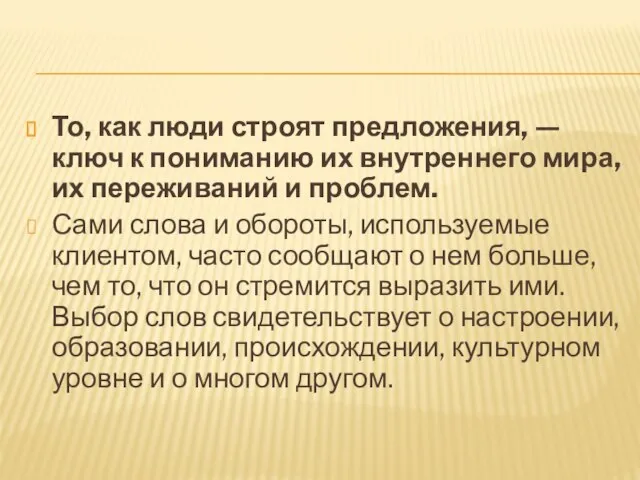 То, как люди строят предложения, — ключ к пониманию их внутреннего мира, их переживаний и проблем.

Сами слова и обороты, используемые клиентом, часто сообщают о нем больше, чем то, что он стремится выразить ими. Выбор слов свидетельствует о настроении, образовании, происхождении, культурном уровне и о многом другом.